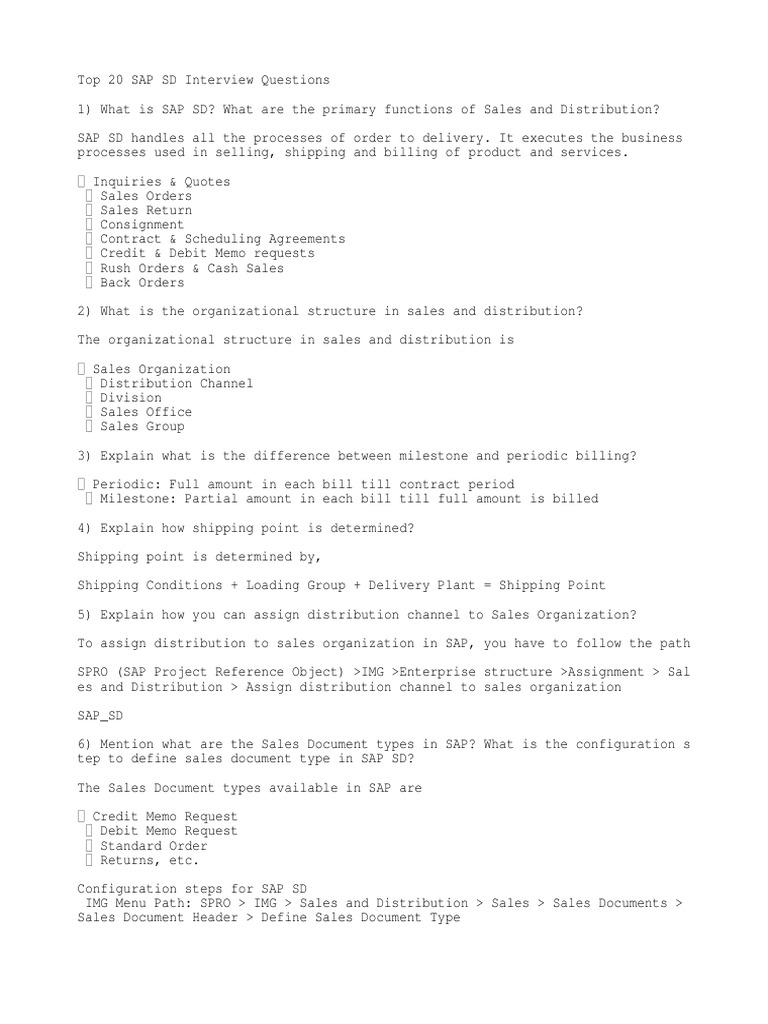 Top 20 SAP SD Interview Questions

1) What is SAP SD? What are the primary functions of Sales and Distribution?

SAP SD handles all the processes of order to delivery. It executes the business processes used in selling, shipping and billing of product and services.

 Inquiries & Quotes
 Sales Orders
 Sales Return
 Consignment
 Contract & Scheduling Agreements
 Credit & Debit Memo requests
 Rush Orders & Cash Sales
 Back Orders

2) What is the organizational structure in sales and distribution?

The organizational structure in sales and distribution is

 Sales Organization
 Distribution Channel
 Division
 Sales Office
 Sales Group

3) Explain what is the difference between milestone and periodic billing?

 Periodic: Full amount in each bill till contract period
 Milestone: Partial amount in each bill till full amount is billed

4) Explain how shipping point is determined?

Shipping point is determined by,

Shipping Conditions + Loading Group + Delivery Plant = Shipping Point

5) Explain how you can assign distribution channel to Sales Organization?

To assign distribution to sales organization in SAP, you have to follow the path

SPRO (SAP Project Reference Object) >IMG >Enterprise structure >Assignment > Sales and Distribution > Assign distribution channel to sales organization

SAP_SD

6) Mention what are the Sales Document types in SAP? What is the configuration step to define sales document type in SAP SD?

The Sales Document types available in SAP are

 Credit Memo Request
 Debit Memo Request
 Standard Order
 Returns, etc.

Configuration steps for SAP SD
IMG Menu Path: SPRO > IMG > Sales and Distribution > Sales > Sales Documents > Sales Document Header > Define Sales Document Type